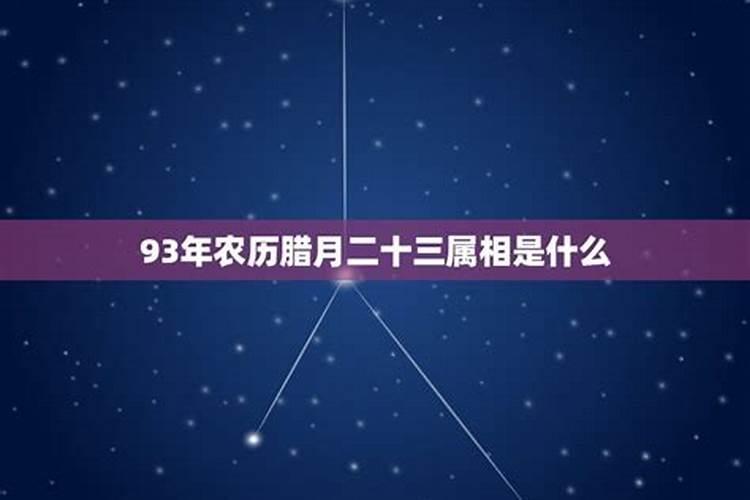 93年农历腊月二十三属相是什么